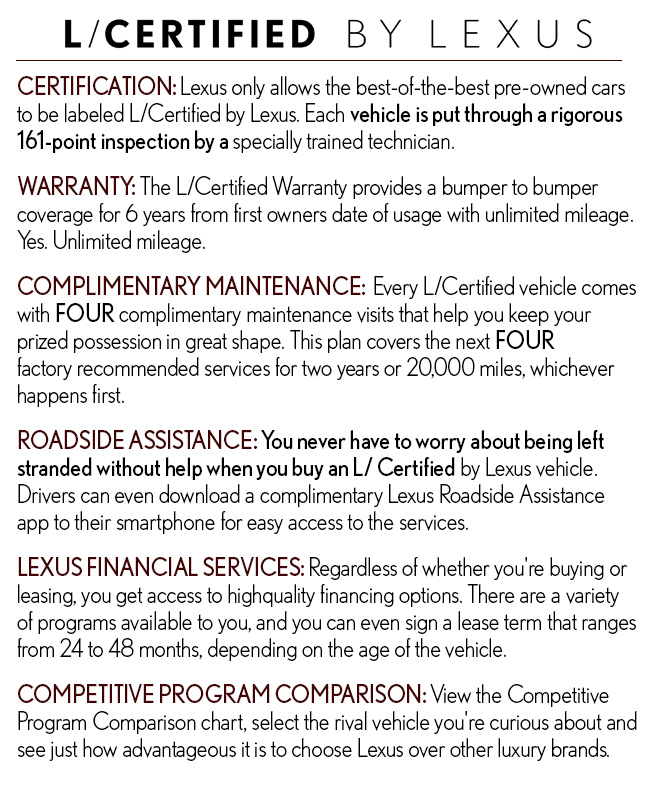 L/CERTIFIED BY LEXUS

CERTIFICATION: Lexus only allows the best-of-the-best pre-owned cars to be labeled L/Certified by Lexus. Each vehicle is put through a rigorous 161-point inspection by a specially trained technician.

WARRANTY: The L/Certified Warranty provides a bumper to bumper coverage for 6 years from first owners date of usage with unlimited mileage. Yes. Unlimited mileage.

COMPLIMENTARY MAINTENANCE: Every L/Certified vehicle comes with FOUR complimentary maintenance visits that help you keep your prized possession in great shape. This plan covers the next FOUR factory recommended services for two years or 20,000 miles, whichever happens first.

ROADSIDE ASSISTANCE: You never have to worry about being left stranded without help when you buy an L/ Certified by Lexus vehicle. Drivers can even download a complimentary Lexus Roadside Assistance app to their smartphone for easy access to the services.

LEXUS FINANCIAL SERVICES: Regardless of whether you're buying or leasing, you get access to highquality financing options. There are a variety of programs available to you, and you can even sign a lease term that ranges from 24 to 48 months, depending on the age of the vehicle.

COMPETITIVE PROGRAM COMPARISON: View the Competitive Program Comparison chart, select the rival vehicle you're curious about and see just how advantageous it is to choose Lexus over other luxury brands.